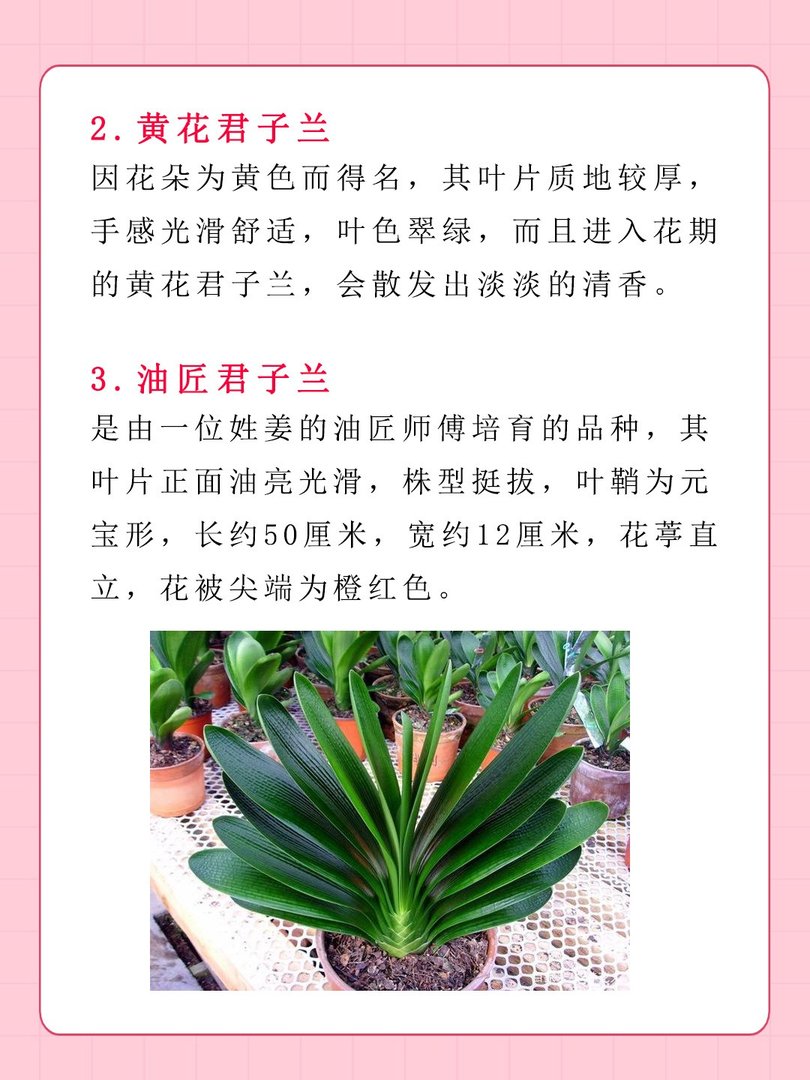 2.黄花君子兰

因花朵为黄色而得名，其叶片质地较厚，手感光滑舒适，叶色翠绿，而且进入花期的黄花君子兰，会散发出淡淡的清香。

3.油匠君子兰

是由一位姓姜的油匠师傅培育的品种，其叶片正面油亮光滑，株型挺拔，叶鞘为元宝形，长约50厘米，宽约12厘米，花葶直立，花被尖端为橙红色。